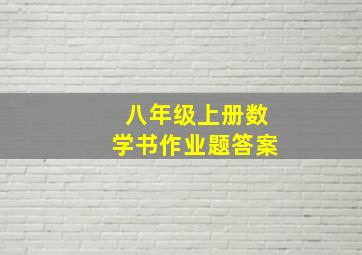 八年级上册数学书作业题答案